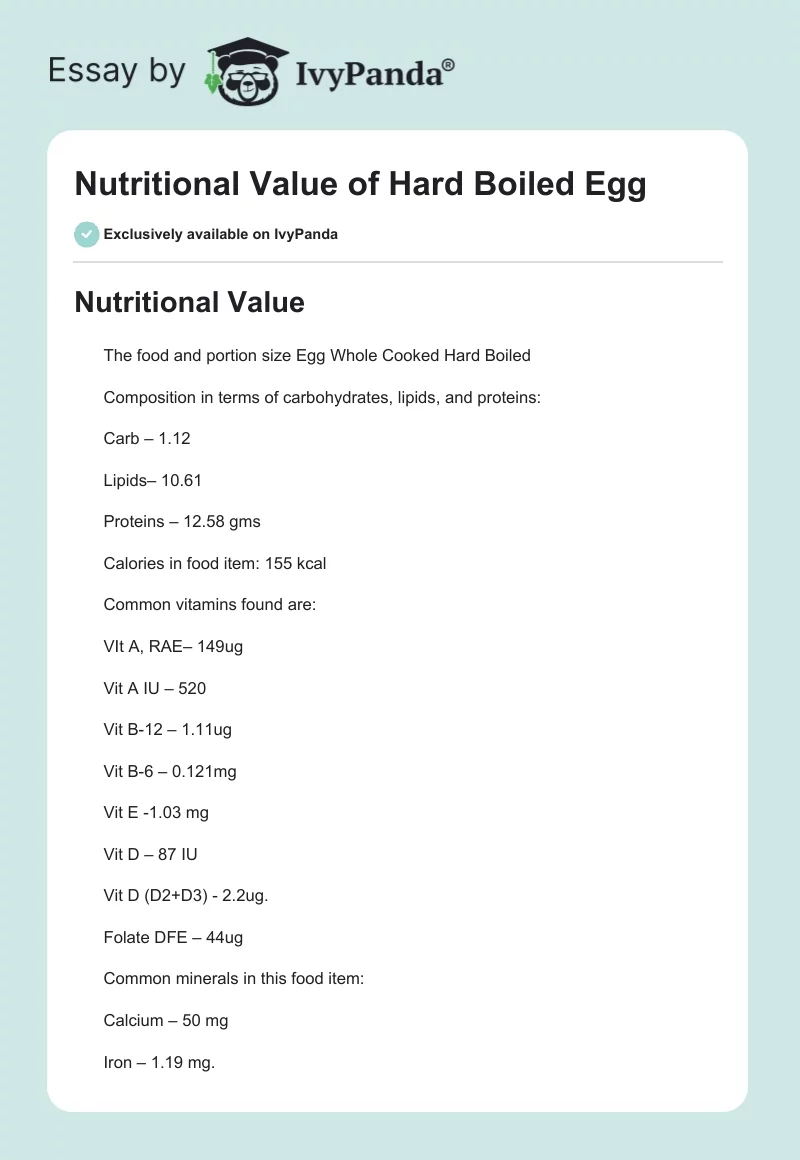 Essay by IvyPanda®

Nutritional Value of Hard Boiled Egg

Exclusively available on IvyPanda

Nutritional Value

The food and portion size Egg Whole Cooked Hard Boiled

Composition in terms of carbohydrates, lipids, and proteins:

Carb – 1.12

Lipids– 10.61

Proteins – 12.58 gms

Calories in food item: 155 kcal

Common vitamins found are:

VIt A, RAE– 149ug

Vit A IU – 520

Vit B-12 – 1.11ug

Vit B-6 – 0.121mg

Vit E -1.03 mg

Vit D – 87 IU

Vit D (D2+D3) - 2.2ug.

Folate DFE – 44ug

Common minerals in this food item:

Calcium – 50 mg

Iron – 1.19 mg.